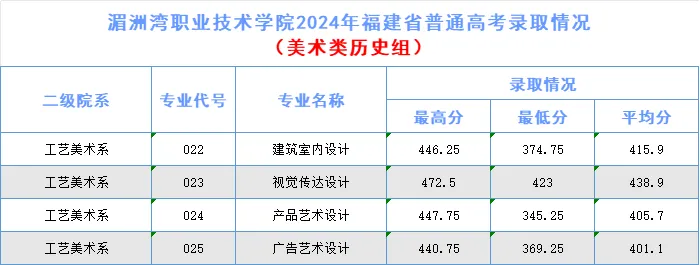 湄洲湾职业技术学院2024年福建省普通高考录取情况
（美术类历史组）

| 二级院系 | 专业代号 | 专业名称 | 录取情况 | | |
|---|---|---|---|---|---|
| | | | 最高分 | 最低分 | 平均分 |
| 工艺美术系 | 022 | 建筑室内设计 | 446.25 | 374.75 | 415.9 |
| 工艺美术系 | 023 | 视觉传达设计 | 472.5 | 423 | 438.9 |
| 工艺美术系 | 024 | 产品艺术设计 | 447.75 | 345.25 | 405.7 |
| 工艺美术系 | 025 | 广告艺术设计 | 440.75 | 369.25 | 401.1 |